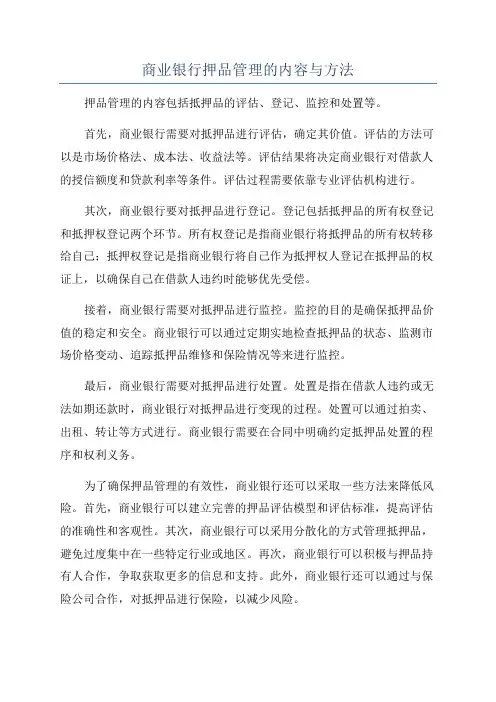 商业银行押品管理的内容与方法

押品管理的内容包括抵押品的评估、登记、监控和处置等。

首先，商业银行需要对抵押品进行评估，确定其价值。评估的方法可以是市场价格法、成本法、收益法等。评估结果将决定商业银行对借款人的授信额度和贷款利率等条件。评估过程需要依靠专业评估机构进行。

其次，商业银行要对抵押品进行登记。登记包括抵押品的所有权登记和抵押权登记两个环节。所有权登记是指商业银行将抵押品的所有权转移给自己；抵押权登记是指商业银行将自己作为抵押权人登记在抵押品的权证上，以确保自己在借款人违约时能够优先受偿。

接着，商业银行需要对抵押品进行监控。监控的目的是确保抵押品价值的稳定和安全。商业银行可以通过定期实地检查抵押品的状态、监测市场价格变动、追踪抵押品维修和保险情况等来进行监控。

最后，商业银行需要对抵押品进行处置。处置是指在借款人违约或无法如期还款时，商业银行对抵押品进行变现的过程。处置可以通过拍卖、出租、转让等方式进行。商业银行需要在合同中明确约定抵押品处置的程序和权利义务。

为了确保押品管理的有效性，商业银行还可以采取一些方法来降低风险。首先，商业银行可以建立完善的押品评估模型和评估标准，提高评估的准确性和客观性。其次，商业银行可以采用分散化的方式管理抵押品，避免过度集中在一些特定行业或地区。再次，商业银行可以积极与押品持有人合作，争取获取更多的信息和支持。此外，商业银行还可以通过与保险公司合作，对抵押品进行保险，以减少风险。